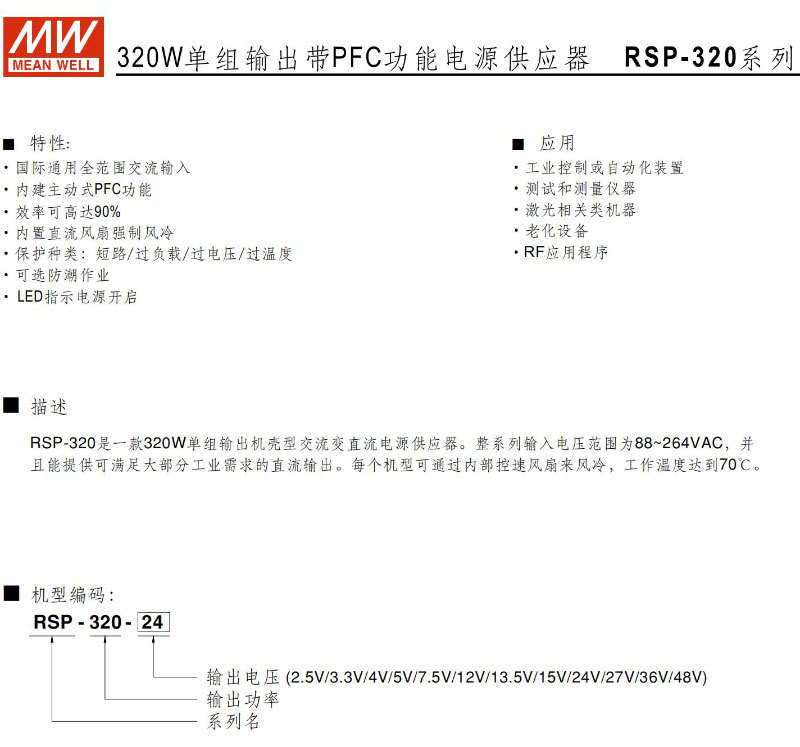 MW MEAN WELL

320W单组输出带PFC功能电源供应器 RSP-320系列

■ 特性:
· 国际通用全范围交流输入
· 内建主动式PFC功能
· 效率可高达90%
· 内置直流风扇强制风冷
· 保护种类: 短路/过负载/过电压/过温度
· 可选防潮作业
· LED指示电源开启

■ 应用
· 工业控制或自动化装置
· 测试和测量仪器
· 激光相关类机器
· 老化设备
· RF应用程序

■ 描述

RSP-320是一款320W单组输出机壳型交流变直流电源供应器。整系列输入电压范围为88~264VAC，并且能提供可满足大部分工业需求的直流输出。每个机型可通过内部控速风扇来风冷，工作温度达到70℃。

■ 机型编码:

RSP - 320 - 24

输出电压 (2.5V/3.3V/4V/5V/7.5V/12V/13.5V/15V/24V/27V/36V/48V)
输出功率
系列名